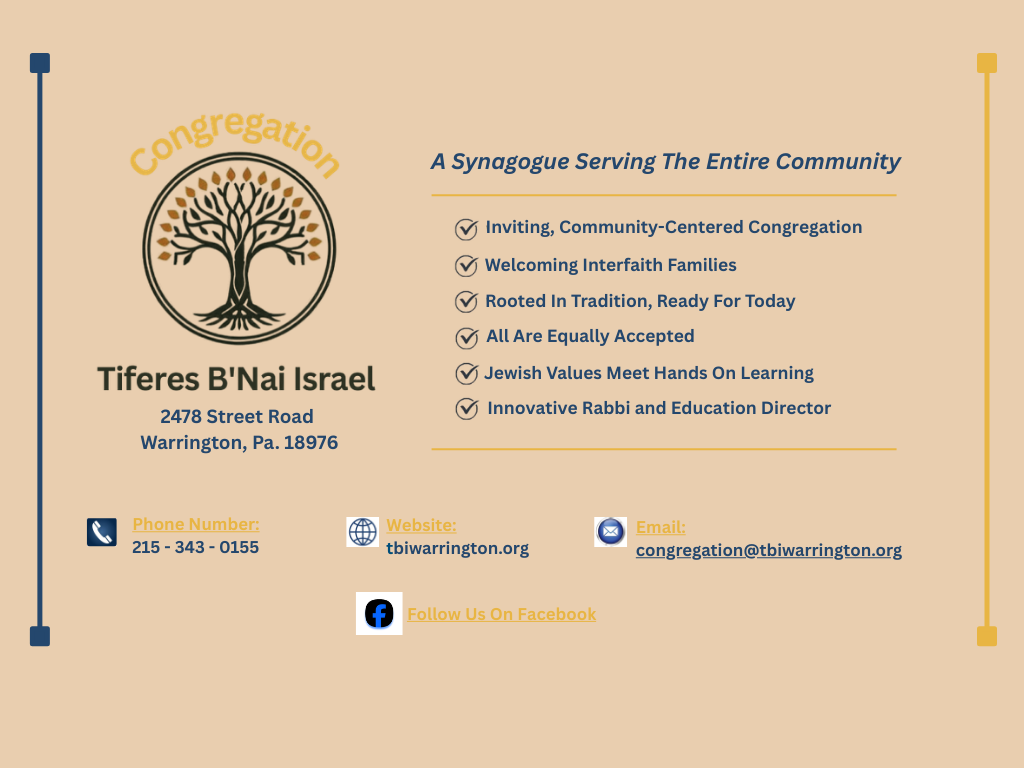 Congregation

Tiferes B'Nai Israel

2478 Street Road
Warrington, Pa. 18976

A Synagogue Serving The Entire Community

Inviting, Community-Centered Congregation
Welcoming Interfaith Families
Rooted In Tradition, Ready For Today
All Are Equally Accepted
Jewish Values Meet Hands On Learning
Innovative Rabbi and Education Director

Phone Number:
215 - 343 - 0155

Website:
tbiwarrington.org

Email:
congregation@tbiwarrington.org

Follow Us On Facebook